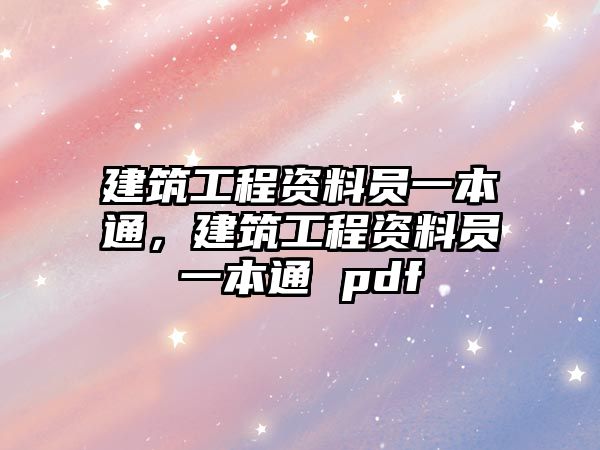 建筑工程资料员一本通，建筑工程资料员一本通 pdf